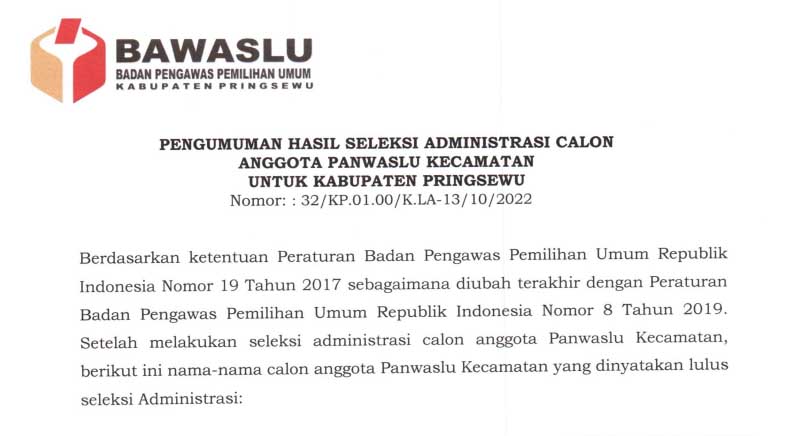 BAWASLU
BADAN PENGAWAS PEMILIHAN UMUM
KABUPATEN PRINGSEWU

PENGUMUMAN HASIL SELEKSI ADMINISTRASI CALON
ANGGOTA PANWASLU KECAMATAN
UNTUK KABUPATEN PRINGSEWU
Nomor: : 32/KP.01.00/K.LA-13/10/2022

Berdasarkan ketentuan Peraturan Badan Pengawas Pemilihan Umum Republik Indonesia Nomor 19 Tahun 2017 sebagaimana diubah terakhir dengan Peraturan Badan Pengawas Pemilihan Umum Republik Indonesia Nomor 8 Tahun 2019. Setelah melakukan seleksi administrasi calon anggota Panwaslu Kecamatan, berikut ini nama-nama calon anggota Panwaslu Kecamatan yang dinyatakan lulus seleksi Administrasi: